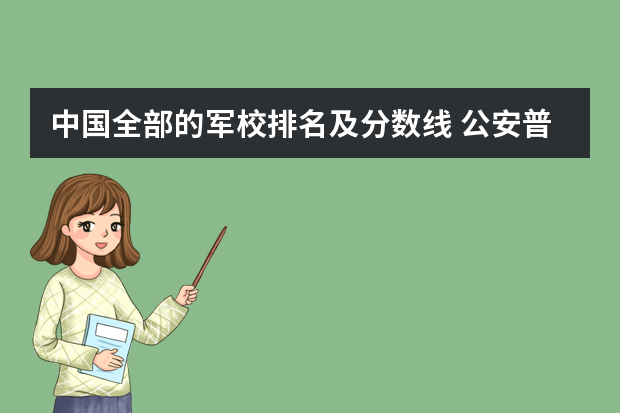 中国全部的军校排名及分数线 公安普